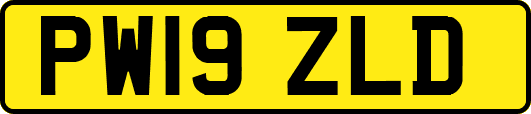 PW19 ZLD